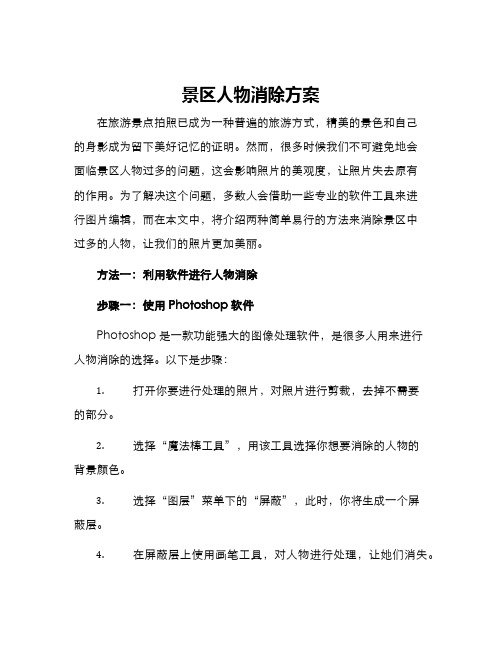 景区人物消除方案

在旅游景点拍照已成为一种普遍的旅游方式，精美的景色和自己的身影成为留下美好记忆的证明。然而，很多时候我们不可避免地会面临景区人物过多的问题，这会影响照片的美观度，让照片失去原有的作用。为了解决这个问题，多数人会借助一些专业的软件工具来进行图片编辑，而在本文中，将介绍两种简单易行的方法来消除景区中过多的人物，让我们的照片更加美丽。

方法一：利用软件进行人物消除

步骤一：使用 Photoshop 软件

Photoshop 是一款功能强大的图像处理软件，是很多人用来进行人物消除的选择。以下是步骤：

1. 打开你要进行处理的照片，对照片进行剪裁，去掉不需要的部分。

2. 选择“魔法棒工具”，用该工具选择你想要消除的人物的背景颜色。

3. 选择“图层”菜单下的“屏蔽”，此时，你将生成一个屏蔽层。

4. 在屏蔽层上使用画笔工具，对人物进行处理，让她们消失。